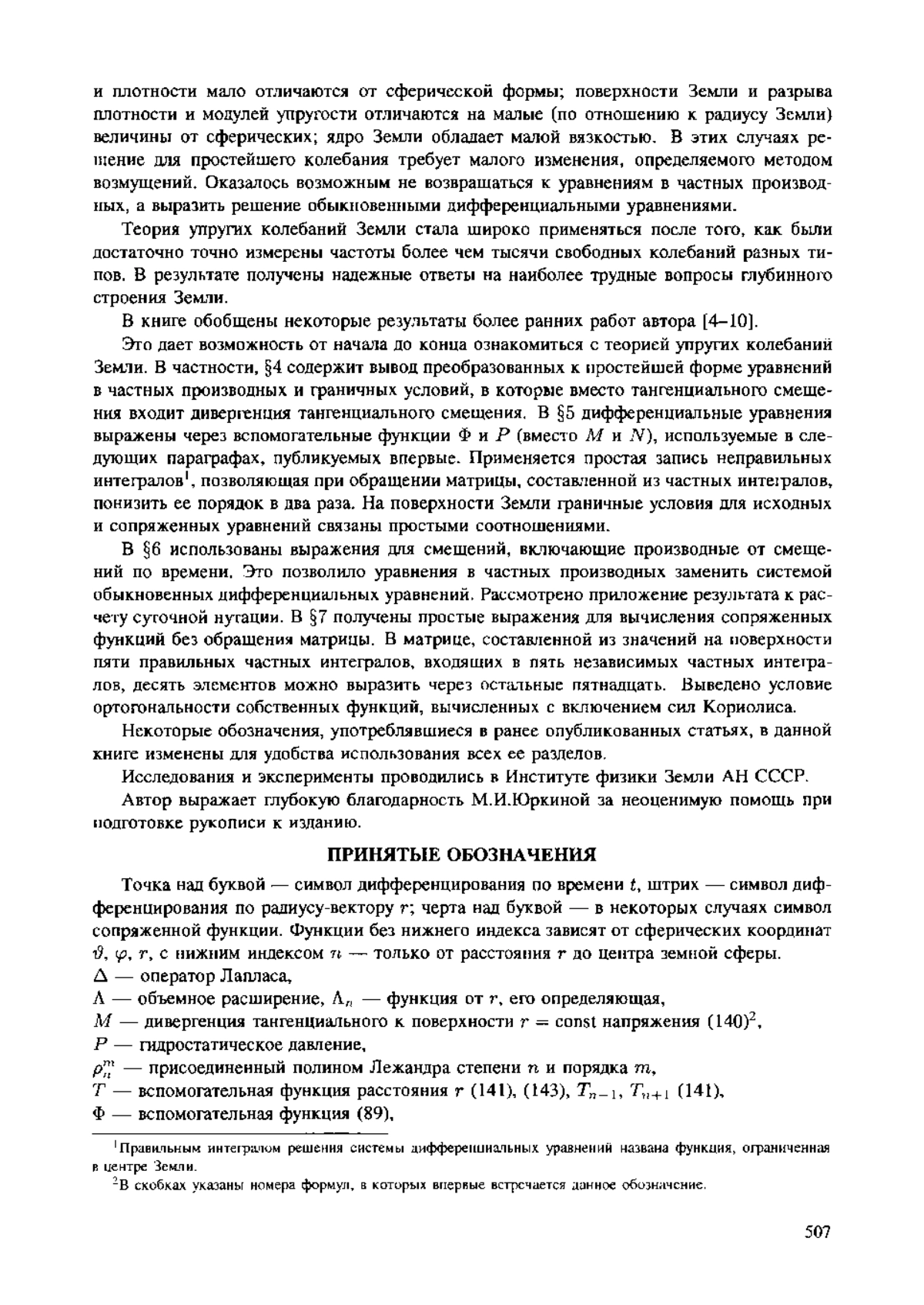 и плотности мало отличаются от сферической формы; поверхности Земли и разрыва плотности и модулей упругости отличаются на малые (по отношению к радиусу Земли) величины от сферических; ядро Земли обладает малой вязкостью. В этих случаях решение для простейшего колебания требует малого изменения, определяемого методом возмущений. Оказалось возможным не возвращаться к уравнениям в частных производных, а выразить решение обыкновенными дифференциальными уравнениями.

Теория упругих колебаний Земли стала широко применяться после того, как были достаточно точно измерены частоты более чем тысячи свободных колебаний разных типов. В результате получены надежные ответы на наиболее трудные вопросы глубинного строения Земли.

В книге обобщены некоторые результаты более ранних работ автора [4–10].

Это дает возможность от начала до конца ознакомиться с теорией упругих колебаний Земли. В частности, §4 содержит вывод преобразованных к простейшей форме уравнений в частных производных и граничных условий, в которые вместо тангенциального смещения входит дивергенция тангенциального смещения. В §5 дифференциальные уравнения выражены через вспомогательные функции $\Phi$ и $P$ (вместо $M$ и $N$), используемые в следующих параграфах, публикуемых впервые. Применяется простая запись неправильных интегралов$^1$, позволяющая при обращении матрицы, составленной из частных интегралов, понизить ее порядок в два раза. На поверхности Земли граничные условия для исходных и сопряженных уравнений связаны простыми соотношениями.

В §6 использованы выражения для смещений, включающие производные от смещений по времени. Это позволило уравнения в частных производных заменить системой обыкновенных дифференциальных уравнений. Рассмотрено приложение результата к расчету суточной нутации. В §7 получены простые выражения для вычисления сопряженных функций без обращения матрицы. В матрице, составленной из значений на поверхности пяти правильных частных интегралов, входящих в пять независимых частных интегралов, десять элементов можно выразить через остальные пятнадцать. Выведено условие ортогональности собственных функций, вычисленных с включением сил Кориолиса.

Некоторые обозначения, употреблявшиеся в ранее опубликованных статьях, в данной книге изменены для удобства использования всех ее разделов.

Исследования и эксперименты проводились в Институте физики Земли АН СССР.

Автор выражает глубокую благодарность М.И.Юркиной за неоценимую помощь при подготовке рукописи к изданию.

ПРИНЯТЫЕ ОБОЗНАЧЕНИЯ

Точка над буквой — символ дифференцирования по времени $t$, штрих — символ дифференцирования по радиусу-вектору $r$; черта над буквой — в некоторых случаях символ сопряженной функции. Функции без нижнего индекса зависят от сферических координат $\vartheta$, $\varphi$, $r$, с нижним индексом $n$ — только от расстояния $r$ до центра земной сферы.

$\Delta$ — оператор Лапласа,

$\Lambda$ — объемное расширение, $\Lambda_n$ — функция от $r$, его определяющая,

$M$ — дивергенция тангенциального к поверхности $r = \text{const}$ напряжения $(140)^2$,

$P$ — гидростатическое давление,

$\rho_n^m$ — присоединенный полином Лежандра степени $n$ и порядка $m$,

$T$ — вспомогательная функция расстояния $r$ (141), (143), $T_{n-1}$, $T_{n+1}$ (141),

$\Phi$ — вспомогательная функция (89),

$^1$Правильным интегралом решения системы дифференциальных уравнений названа функция, ограниченная в центре Земли.

$^2$В скобках указаны номера формул, в которых впервые встречается данное обозначение.

507